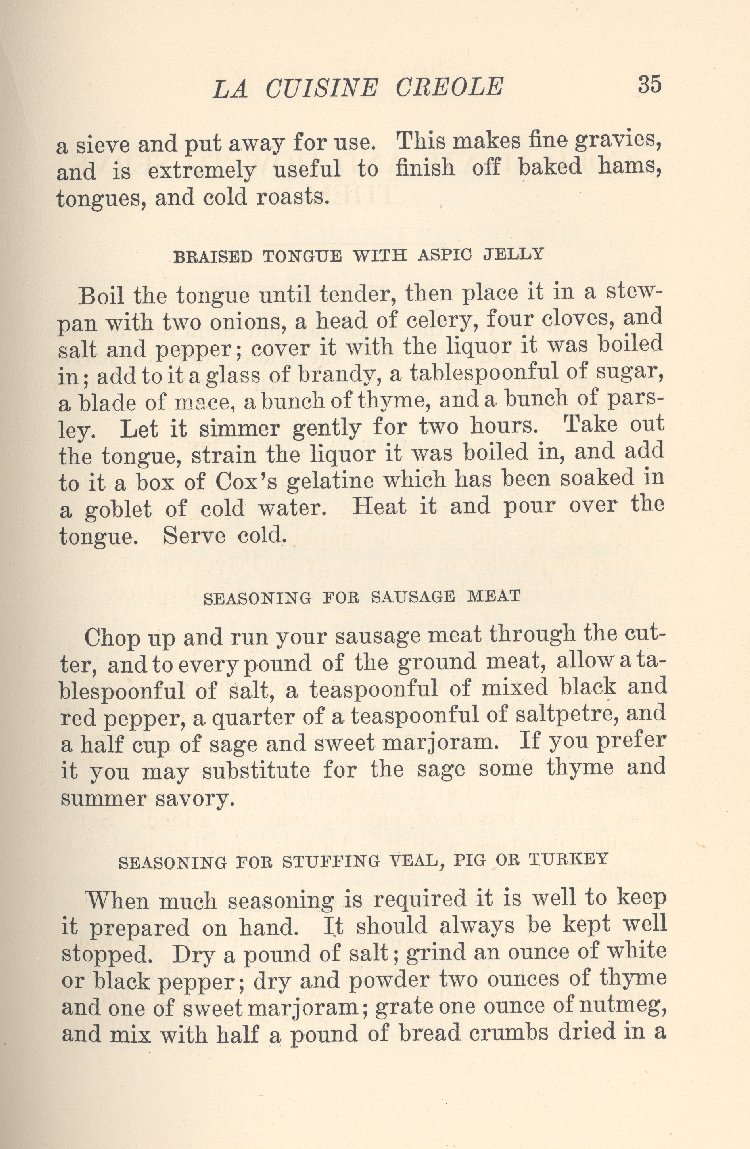 LA CUISINE CREOLE 35

a sieve and put away for use. This makes fine gravies, and is extremely useful to finish off baked hams, tongues, and cold roasts.

BRAISED TONGUE WITH ASPIC JELLY

Boil the tongue until tender, then place it in a stewpan with two onions, a head of celery, four cloves, and salt and pepper; cover it with the liquor it was boiled in; add to it a glass of brandy, a tablespoonful of sugar, a blade of mace, a bunch of thyme, and a bunch of parsley. Let it simmer gently for two hours. Take out the tongue, strain the liquor it was boiled in, and add to it a box of Cox's gelatine which has been soaked in a goblet of cold water. Heat it and pour over the tongue. Serve cold.

SEASONING FOR SAUSAGE MEAT

Chop up and run your sausage meat through the cutter, and to every pound of the ground meat, allow a tablespoonful of salt, a teaspoonful of mixed black and red pepper, a quarter of a teaspoonful of saltpetre, and a half cup of sage and sweet marjoram. If you prefer it you may substitute for the sage some thyme and summer savory.

SEASONING FOR STUFFING VEAL, PIG OR TURKEY

When much seasoning is required it is well to keep it prepared on hand. It should always be kept well stopped. Dry a pound of salt; grind an ounce of white or black pepper; dry and powder two ounces of thyme and one of sweet marjoram; grate one ounce of nutmeg, and mix with half a pound of bread crumbs dried in a